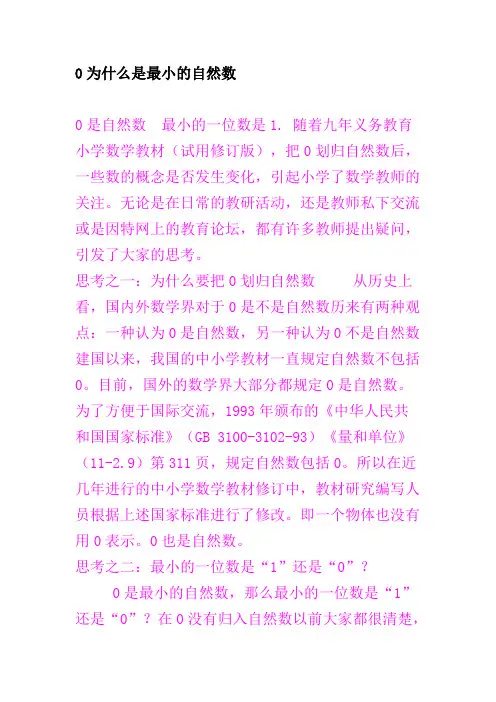 0 为什么是最小的自然数

0 是自然数　最小的一位数是 1. 随着九年义务教育小学数学教材（试用修订版），把 0 划归自然数后，一些数的概念是否发生变化，引起小学了数学教师的关注。无论是在日常的教研活动，还是教师私下交流或是因特网上的教育论坛，都有许多教师提出疑问，引发了大家的思考。
思考之一：为什么要把 0 划归自然数　　从历史上看，国内外数学界对于 0 是不是自然数历来有两种观点：一种认为 0 是自然数，另一种认为 0 不是自然数建国以来，我国的中小学教材一直规定自然数不包括 0。目前，国外的数学界大部分都规定 0 是自然数。为了方便于国际交流，1993 年颁布的《中华人民共和国国家标准》（GB 3100-3102-93）《量和单位》（11-2.9）第 311 页，规定自然数包括 0。所以在近几年进行的中小学数学教材修订中，教材研究编写人员根据上述国家标准进行了修改。即一个物体也没有用 0 表示。0 也是自然数。
思考之二：最小的一位数是“1”还是“0”？
　　0 是最小的自然数，那么最小的一位数是“1”还是“0”？在 0 没有归入自然数以前大家都很清楚，